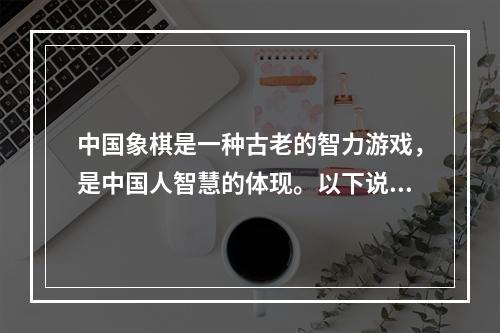 中国象棋是一种古老的智力游戏，是中国人智慧的体现。以下说...